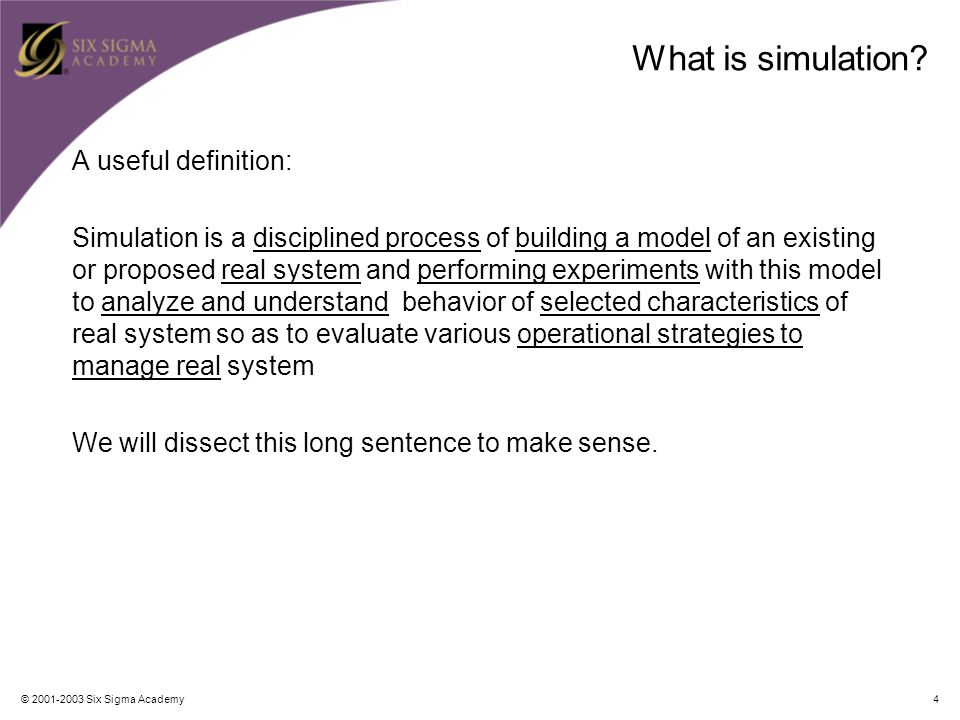 SIX SIGMA ACADEMY

What is simulation?

A useful definition:

Simulation is a disciplined process of building a model of an existing or proposed real system and performing experiments with this model to analyze and understand behavior of selected characteristics of real system so as to evaluate various operational strategies to manage real system

We will dissect this long sentence to make sense.

© 2001-2003 Six Sigma Academy

4